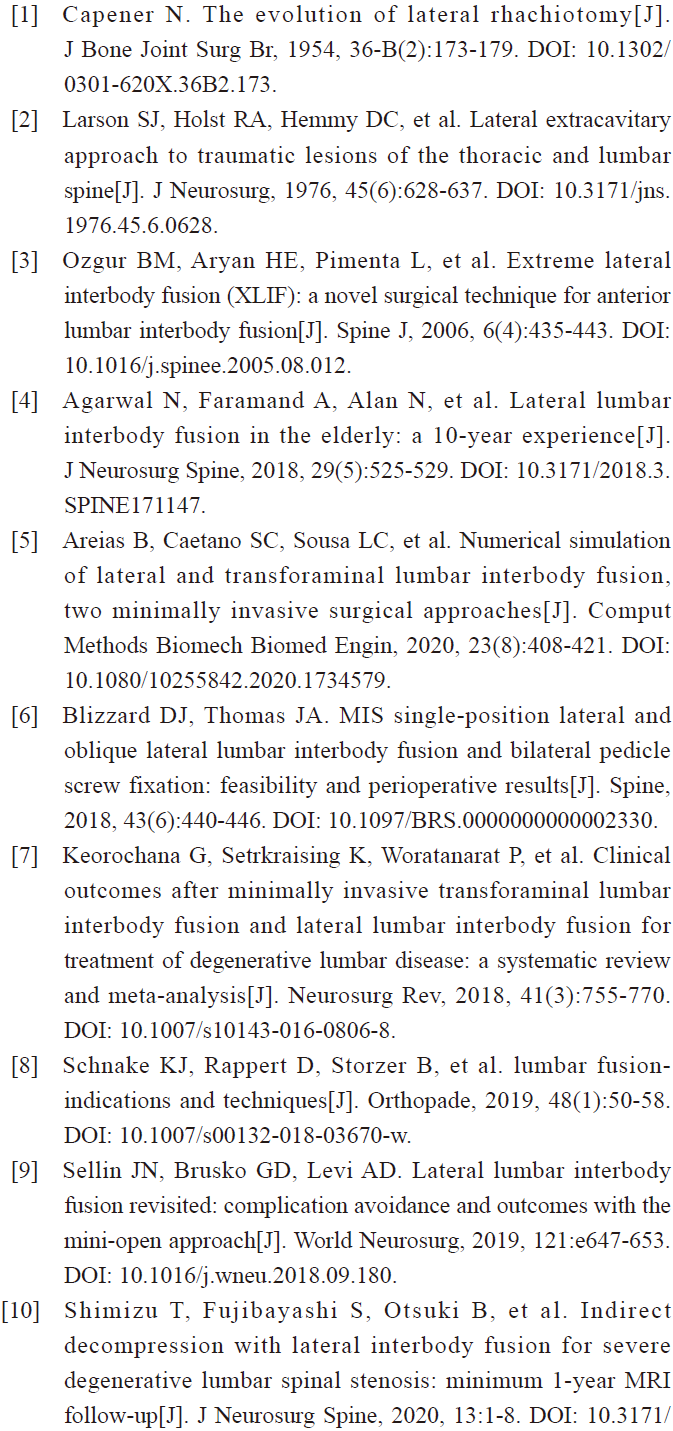 [1] Capener N. The evolution of lateral rhachiotomy[J]. J Bone Joint Surg Br, 1954, 36-B(2):173-179. DOI: 10.1302/0301-620X.36B2.173.

[2] Larson SJ, Holst RA, Hemmy DC, et al. Lateral extracavitary approach to traumatic lesions of the thoracic and lumbar spine[J]. J Neurosurg, 1976, 45(6):628-637. DOI: 10.3171/jns.1976.45.6.0628.

[3] Ozgur BM, Aryan HE, Pimenta L, et al. Extreme lateral interbody fusion (XLIF): a novel surgical technique for anterior lumbar interbody fusion[J]. Spine J, 2006, 6(4):435-443. DOI: 10.1016/j.spinee.2005.08.012.

[4] Agarwal N, Faramand A, Alan N, et al. Lateral lumbar interbody fusion in the elderly: a 10-year experience[J]. J Neurosurg Spine, 2018, 29(5):525-529. DOI: 10.3171/2018.3.SPINE171147.

[5] Areias B, Caetano SC, Sousa LC, et al. Numerical simulation of lateral and transforaminal lumbar interbody fusion, two minimally invasive surgical approaches[J]. Comput Methods Biomech Biomed Engin, 2020, 23(8):408-421. DOI: 10.1080/10255842.2020.1734579.

[6] Blizzard DJ, Thomas JA. MIS single-position lateral and oblique lateral lumbar interbody fusion and bilateral pedicle screw fixation: feasibility and perioperative results[J]. Spine, 2018, 43(6):440-446. DOI: 10.1097/BRS.0000000000002330.

[7] Keorochana G, Setrkraising K, Woratanarat P, et al. Clinical outcomes after minimally invasive transforaminal lumbar interbody fusion and lateral lumbar interbody fusion for treatment of degenerative lumbar disease: a systematic review and meta-analysis[J]. Neurosurg Rev, 2018, 41(3):755-770. DOI: 10.1007/s10143-016-0806-8.

[8] Schnake KJ, Rappert D, Storzer B, et al. lumbar fusion-indications and techniques[J]. Orthopade, 2019, 48(1):50-58. DOI: 10.1007/s00132-018-03670-w.

[9] Sellin JN, Brusko GD, Levi AD. Lateral lumbar interbody fusion revisited: complication avoidance and outcomes with the mini-open approach[J]. World Neurosurg, 2019, 121:e647-653. DOI: 10.1016/j.wneu.2018.09.180.

[10] Shimizu T, Fujibayashi S, Otsuki B, et al. Indirect decompression with lateral interbody fusion for severe degenerative lumbar spinal stenosis: minimum 1-year MRI follow-up[J]. J Neurosurg Spine, 2020, 13:1-8. DOI: 10.3171/